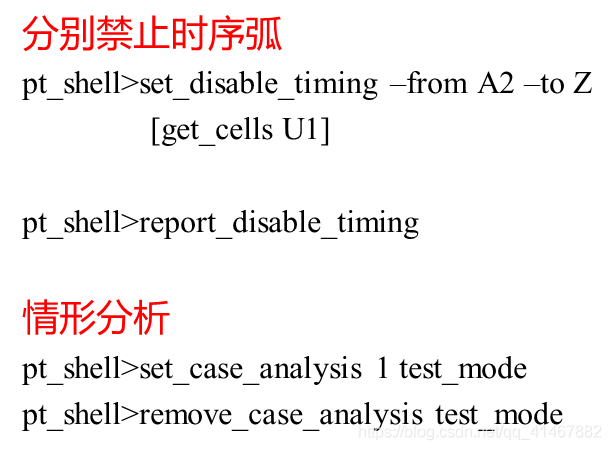 分别禁止时序弧

pt_shell>set_disable_timing –from A2 –to Z
[get_cells U1]

pt_shell>report_disable_timing

情形分析

pt_shell>set_case_analysis 1 test_mode
pt_shell>remove_case_analysis test_mode

https://blog.csdn.net/qq_41467882